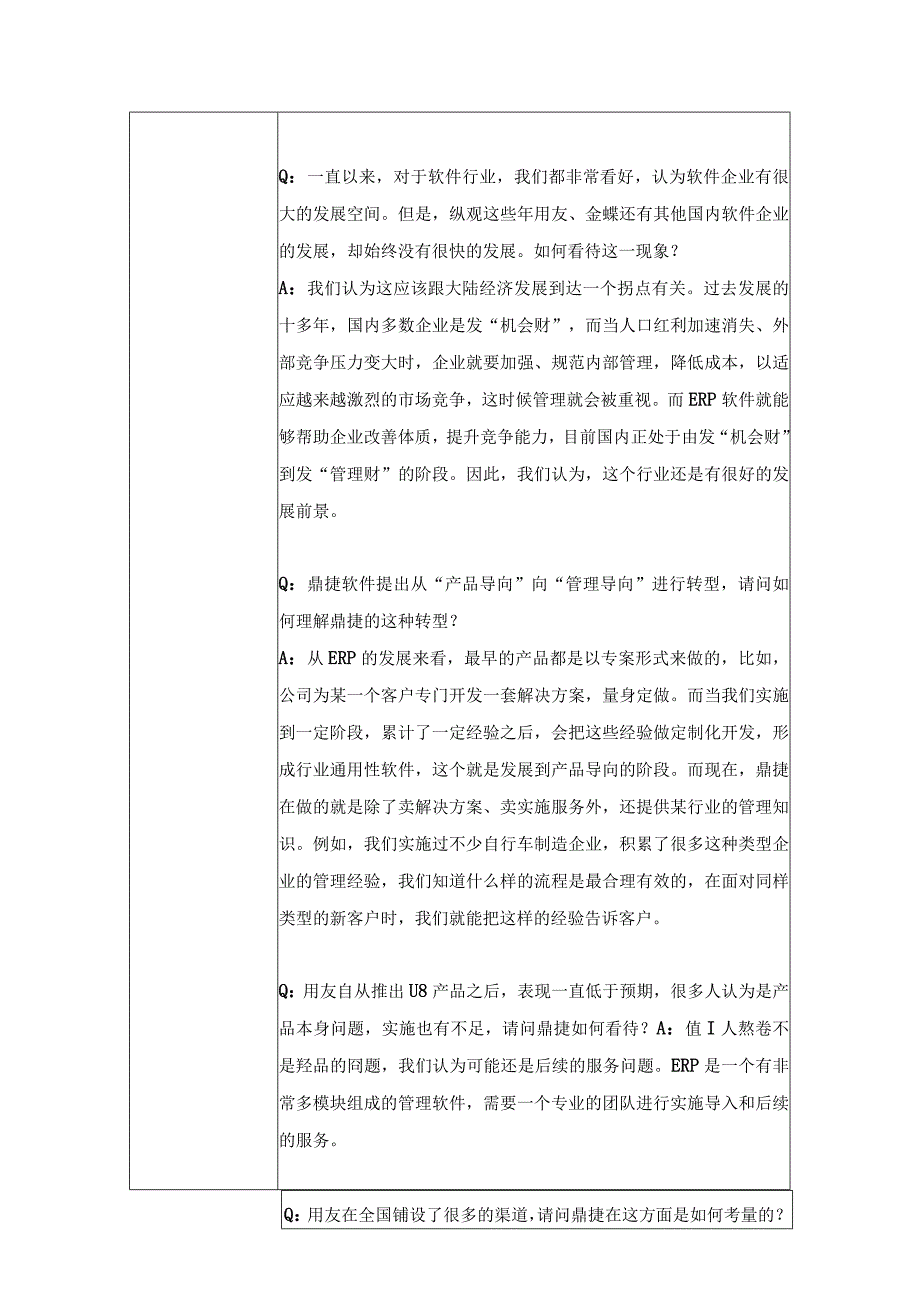 Q：一直以来，对于软件行业，我们都非常看好，认为软件企业有很大的发展空间。但是，纵观这些年用友、金蝶还有其他国内软件企业的发展，却始终没有很快的发展。如何看待这一现象？
A：我们认为这应该跟大陆经济发展到达一个拐点有关。过去发展的十多年，国内多数企业是发“机会财”，而当人口红利加速消失、外部竞争压力变大时，企业就要加强、规范内部管理，降低成本，以适应越来越激烈的市场竞争，这时候管理就会被重视。而ERP软件就能够帮助企业改善体质，提升竞争能力，目前国内正处于由发“机会财”到发“管理财”的阶段。因此，我们认为，这个行业还是有很好的发展前景。

Q：鼎捷软件提出从“产品导向”向“管理导向”进行转型，请问如何理解鼎捷的这种转型？
A：从ERP的发展来看，最早的产品都是以专案形式来做的，比如，公司为某一个客户专门开发一套解决方案，量身定做。而当我们实施到一定阶段，累计了一定经验之后，会把这些经验做定制化开发，形成行业通用性软件，这个就是发展到产品导向的阶段。而现在，鼎捷在做的就是除了卖解决方案、卖实施服务外，还提供某行业的管理知识。例如，我们实施过不少自行车制造企业，积累了很多这种类型企业的管理经验，我们知道什么样的流程是最合理有效的，在面对同样类型的新客户时，我们就能把这样的经验告诉客户。

Q：用友自从推出U8产品之后，表现一直低于预期，很多人认为是产品本身问题，实施也有不足，请问鼎捷如何看待？A：值I人熬卷不是羟品的问题，我们认为可能还是后续的服务问题。ERP是一个有非常多模块组成的管理软件，需要一个专业的团队进行实施导入和后续的服务。

Q：用友在全国铺设了很多的渠道，请问鼎捷在这方面是如何考量的？